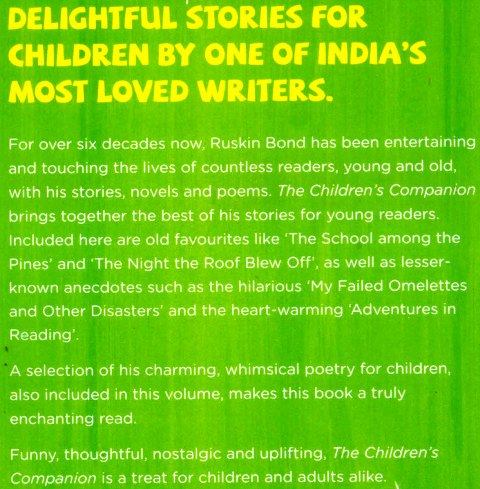 DELIGHTFUL STORIES FOR CHILDREN BY ONE OF INDIA'S MOST LOVED WRITERS.

For over six decades now, Ruskin Bond has been entertaining and touching the lives of countless readers, young and old, with his stories, novels and poems. The Children's Companion brings together the best of his stories for young readers. Included here are old favourites like 'The School among the Pines' and 'The Night the Roof Blew Off', as well as lesser-known anecdotes such as the hilarious 'My Failed Omelettes and Other Disasters' and the heart-warming 'Adventures in Reading'.

A selection of his charming, whimsical poetry for children, also included in this volume, makes this book a truly enchanting read.

Funny, thoughtful, nostalgic and uplifting, The Children's Companion is a treat for children and adults alike.